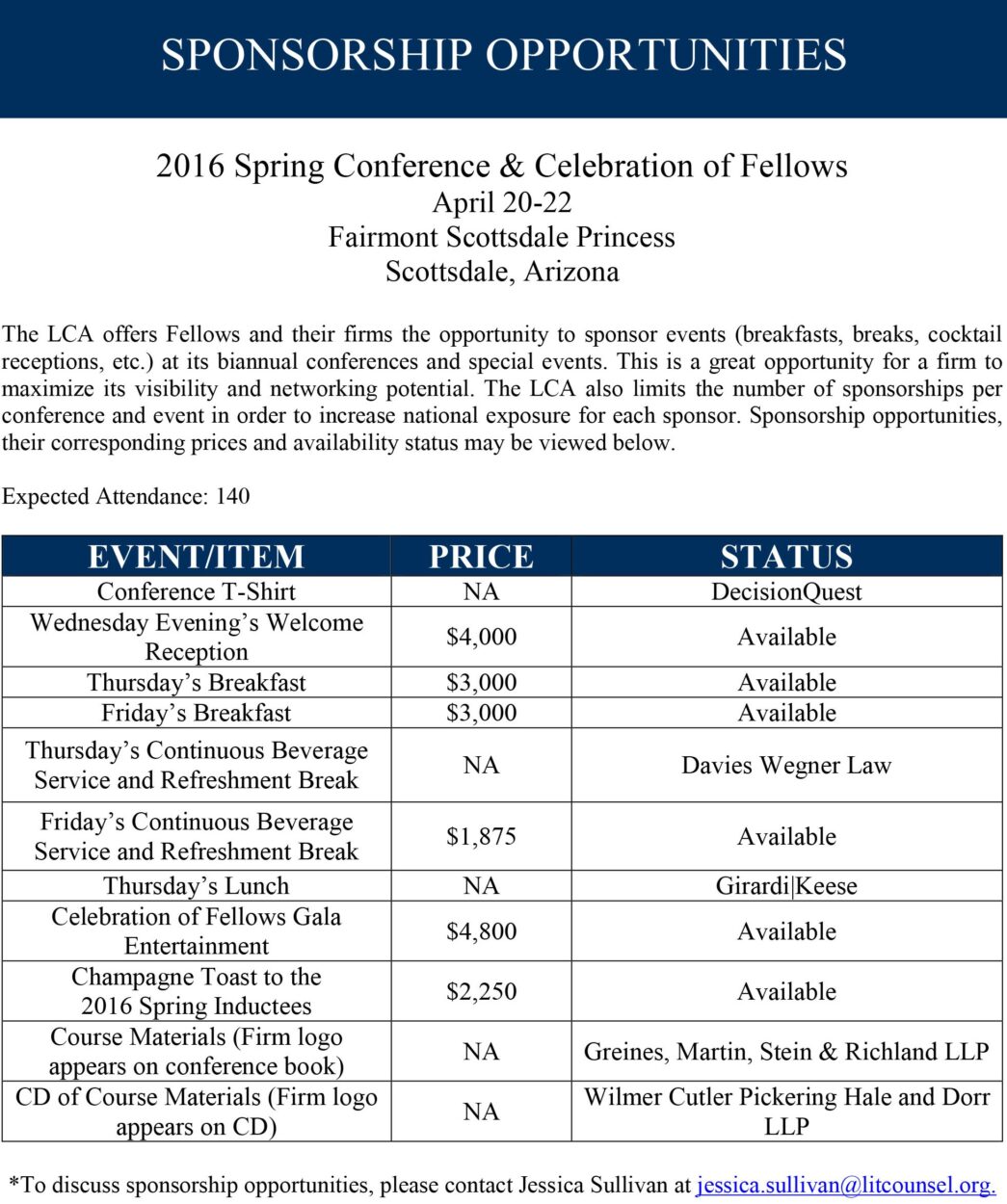 SPONSORSHIP OPPORTUNITIES

2016 Spring Conference & Celebration of Fellows
April 20-22
Fairmont Scottsdale Princess
Scottsdale, Arizona

The LCA offers Fellows and their firms the opportunity to sponsor events (breakfasts, breaks, cocktail receptions, etc.) at its biannual conferences and special events. This is a great opportunity for a firm to maximize its visibility and networking potential. The LCA also limits the number of sponsorships per conference and event in order to increase national exposure for each sponsor. Sponsorship opportunities, their corresponding prices and availability status may be viewed below.

Expected Attendance: 140

| EVENT/ITEM | PRICE | STATUS |
|---|---|---|
| Conference T-Shirt | NA | DecisionQuest |
| Wednesday Evening's Welcome Reception | $4,000 | Available |
| Thursday's Breakfast | $3,000 | Available |
| Friday's Breakfast | $3,000 | Available |
| Thursday's Continuous Beverage Service and Refreshment Break | NA | Davies Wegner Law |
| Friday's Continuous Beverage Service and Refreshment Break | $1,875 | Available |
| Thursday's Lunch | NA | Girardi\|Keese |
| Celebration of Fellows Gala Entertainment | $4,800 | Available |
| Champagne Toast to the 2016 Spring Inductees | $2,250 | Available |
| Course Materials (Firm logo appears on conference book) | NA | Greines, Martin, Stein & Richland LLP |
| CD of Course Materials (Firm logo appears on CD) | NA | Wilmer Cutler Pickering Hale and Dorr LLP |

*To discuss sponsorship opportunities, please contact Jessica Sullivan at jessica.sullivan@litcounsel.org.